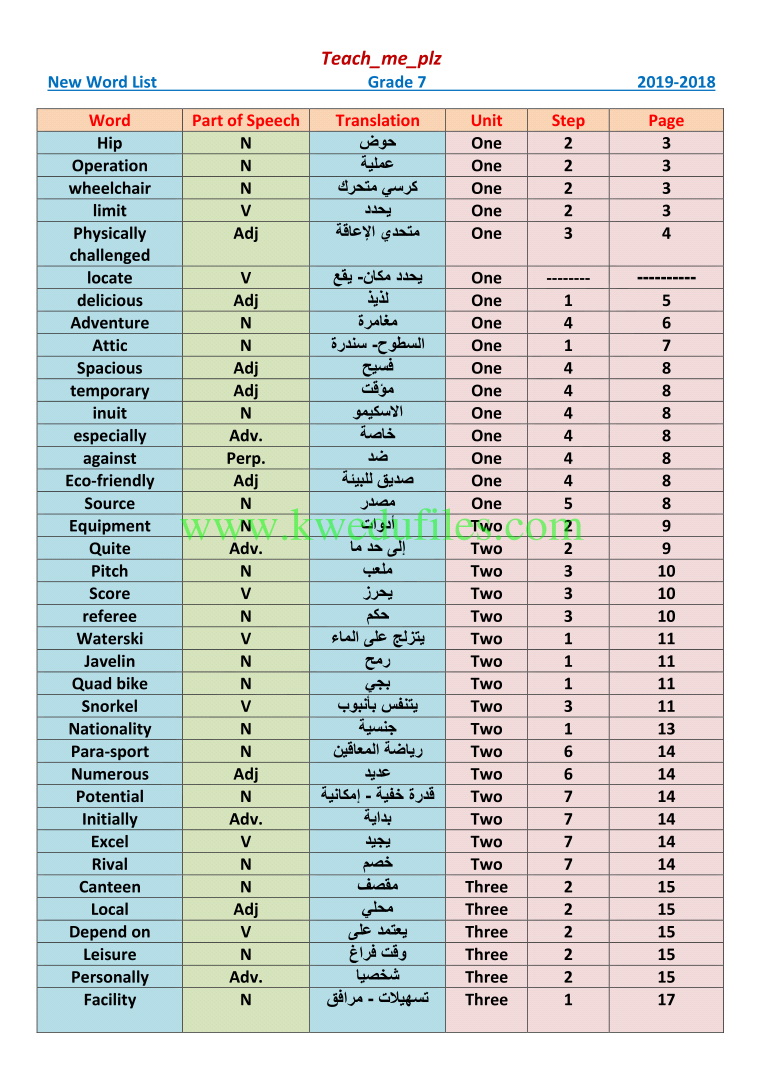 Teach_me_plz

New Word List Grade 7 2019-2018

| Word | Part of Speech | Translation | Unit | Step | Page |
|---|---|---|---|---|---|
| Hip | N | حوض | One | 2 | 3 |
| Operation | N | عملية | One | 2 | 3 |
| wheelchair | N | كرسي متحرك | One | 2 | 3 |
| limit | V | يحدد | One | 2 | 3 |
| Physically challenged | Adj | متحدي الإعاقة | One | 3 | 4 |
| locate | V | يحدد مكان- يقع | One | -------- | ---------- |
| delicious | Adj | لذيذ | One | 1 | 5 |
| Adventure | N | مغامرة | One | 4 | 6 |
| Attic | N | السطوح- سندرة | One | 1 | 7 |
| Spacious | Adj | فسيح | One | 4 | 8 |
| temporary | Adj | مؤقت | One | 4 | 8 |
| inuit | N | الاسكيمو | One | 4 | 8 |
| especially | Adv. | خاصة | One | 4 | 8 |
| against | Perp. | ضد | One | 4 | 8 |
| Eco-friendly | Adj | صديق للبيئة | One | 4 | 8 |
| Source | N | مصدر | One | 5 | 8 |
| Equipment | N | أدوات | Two | 2 | 9 |
| Quite | Adv. | إلى حد ما | Two | 2 | 9 |
| Pitch | N | ملعب | Two | 3 | 10 |
| Score | V | يحرز | Two | 3 | 10 |
| referee | N | حكم | Two | 3 | 10 |
| Waterski | V | يتزلج على الماء | Two | 1 | 11 |
| Javelin | N | رمح | Two | 1 | 11 |
| Quad bike | N | بجي | Two | 1 | 11 |
| Snorkel | V | يتنفس بأنبوب | Two | 3 | 11 |
| Nationality | N | جنسية | Two | 1 | 13 |
| Para-sport | N | رياضة المعاقين | Two | 6 | 14 |
| Numerous | Adj | عديد | Two | 6 | 14 |
| Potential | N | قدرة خفية - إمكانية | Two | 7 | 14 |
| Initially | Adv. | بداية | Two | 7 | 14 |
| Excel | V | يجيد | Two | 7 | 14 |
| Rival | N | خصم | Two | 7 | 14 |
| Canteen | N | مقصف | Three | 2 | 15 |
| Local | Adj | محلي | Three | 2 | 15 |
| Depend on | V | يعتمد على | Three | 2 | 15 |
| Leisure | N | وقت فراغ | Three | 2 | 15 |
| Personally | Adv. | شخصيا | Three | 2 | 15 |
| Facility | N | تسهيلات - مرافق | Three | 1 | 17 |

www.kwedufiles.com